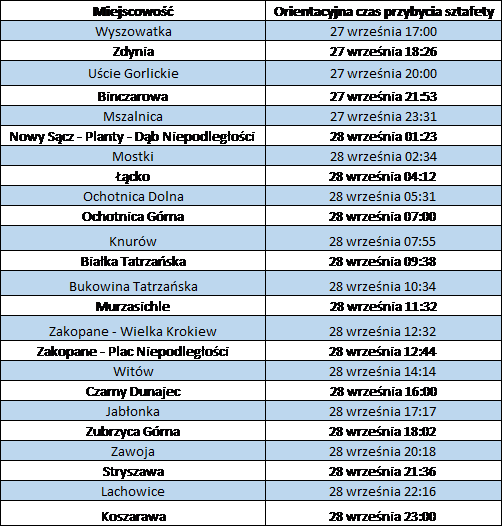 | Miejscowość | Orientacyjna czas przybycia sztafety |
|---|---|
| Wyszowatka | 27 września 17:00 |
| Zdynia | 27 września 18:26 |
| Uście Gorlickie | 27 września 20:00 |
| Binczarowa | 27 września 21:53 |
| Mszalnica | 27 września 23:31 |
| Nowy Sącz - Planty - Dąb Niepodległości | 28 września 01:23 |
| Mostki | 28 września 02:34 |
| Łącko | 28 września 04:12 |
| Ochotnica Dolna | 28 września 05:31 |
| Ochotnica Górna | 28 września 07:00 |
| Knurów | 28 września 07:55 |
| Białka Tatrzańska | 28 września 09:38 |
| Bukowina Tatrzańska | 28 września 10:34 |
| Murzasichle | 28 września 11:32 |
| Zakopane - Wielka Krokiew | 28 września 12:32 |
| Zakopane - Plac Niepodległości | 28 września 12:44 |
| Witów | 28 września 14:14 |
| Czarny Dunajec | 28 września 16:00 |
| Jabłonka | 28 września 17:17 |
| Zubrzyca Górna | 28 września 18:02 |
| Zawoja | 28 września 20:18 |
| Stryszawa | 28 września 21:36 |
| Lachowice | 28 września 22:16 |
| Koszarawa | 28 września 23:00 |